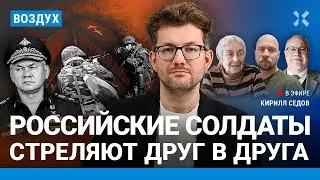 ВОЗДУХ

В ЭФИРЕ
КИРИЛЛ СЕДОВ

РОССИЙСКИЕ СОЛДАТЫ СТРЕЛЯЮТ ДРУГ В ДРУГА